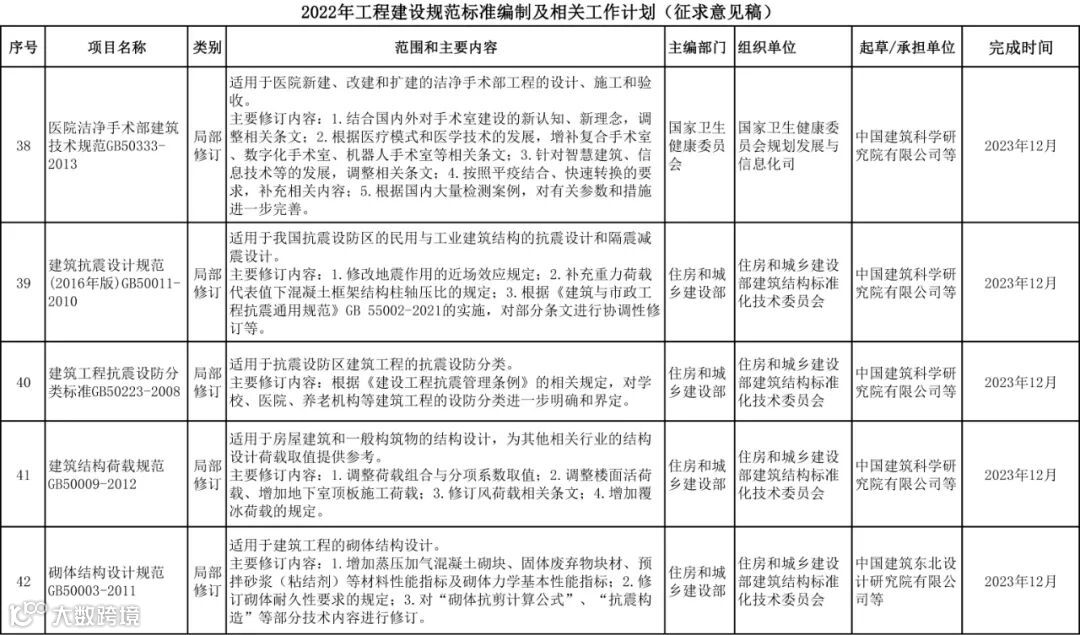 2022年工程建设规范标准编制及相关工作计划（征求意见稿）

| 序号 | 项目名称 | 类别 | 范围和主要内容 | 主编部门 | 组织单位 | 起草/承担单位 | 完成时间 |
|---|---|---|---|---|---|---|---|
| 38 | 医院洁净手术部建筑技术规范GB50333-2013 | 局部修订 | 适用于医院新建、改建和扩建的洁净手术部工程的设计、施工和验收。主要修订内容：1.结合国内外对手术室建设的新认知、新理念，调整相关条文；2.根据医疗模式和医学技术的发展，增补复合手术室、数字化手术室、机器人手术室等相关条文；3.针对智慧建筑、信息技术等的发展，调整相关条文；4.按照平疫结合、快速转换的要求，补充相关内容；5.根据国内大量检测案例，对有关参数和措施进一步完善。 | 国家卫生健康委员会 | 国家卫生健康委员会规划发展与信息化司 | 中国建筑科学研究院有限公司等 | 2023年12月 |
| 39 | 建筑抗震设计规范(2016年版)GB50011-2010 | 局部修订 | 适用于我国抗震设防区的民用与工业建筑结构的抗震设计和隔震减震设计。主要修订内容：1.修改地震作用的近场效应规定；2.补充重力荷载代表值下混凝土框架结构柱轴压比的规定；3.根据《建筑与市政工程抗震通用规范》GB 55002-2021的实施，对部分条文进行协调性修订等。 | 住房和城乡建设部 | 住房和城乡建设部建筑结构标准化技术委员会 | 中国建筑科学研究院有限公司等 | 2023年12月 |
| 40 | 建筑工程抗震设防分类标准GB50223-2008 | 局部修订 | 适用于抗震设防区建筑工程的抗震设防分类。主要修订内容：根据《建设工程抗震管理条例》的相关规定，对学校、医院、养老机构等建筑工程的设防分类进一步明确和界定。 | 住房和城乡建设部 | 住房和城乡建设部建筑结构标准化技术委员会 | 中国建筑科学研究院有限公司等 | 2023年12月 |
| 41 | 建筑结构荷载规范GB50009-2012 | 局部修订 | 适用于房屋建筑和一般构筑物的结构设计，为其他相关行业的结构设计荷载取值提供参考。主要修订内容：1.调整荷载组合与分项系数取值；2.调整楼面活荷载、增加地下室顶板施工荷载；3.修订风荷载相关条文；4.增加覆冰荷载的规定。 | 住房和城乡建设部 | 住房和城乡建设部建筑结构标准化技术委员会 | 中国建筑科学研究院有限公司等 | 2023年12月 |
| 42 | 砌体结构设计规范GB50003-2011 | 局部修订 | 适用于建筑工程的砌体结构设计。主要修订内容：1.增加蒸压加气混凝土砌块、固体废弃物块材、预拌砂浆（粘结剂）等材料性能指标及砌体力学基本性能指标；2.修订砌体耐久性要求的规定；3.对“砌体抗剪计算公式”、“抗震构造”等部分技术内容进行修订。 | 住房和城乡建设部 | 住房和城乡建设部建筑结构标准化技术委员会 | 中国建筑东北设计研究院有限公司等 | 2023年12月 |

大数跨境